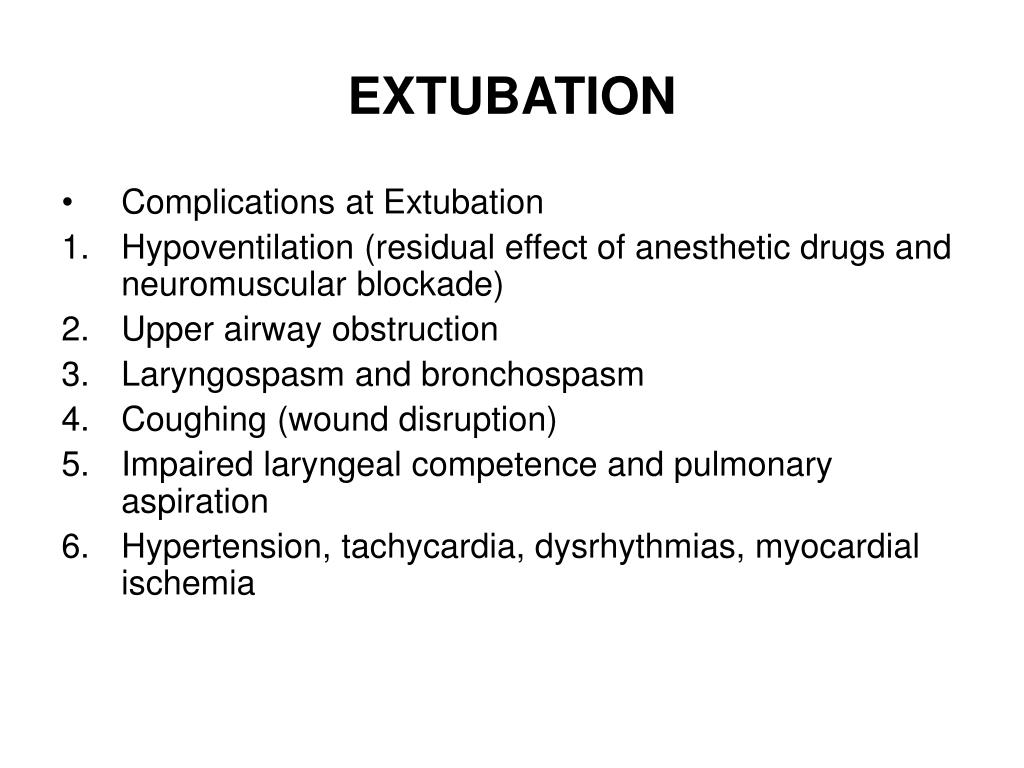 EXTUBATION

• Complications at Extubation
1. Hypoventilation (residual effect of anesthetic drugs and neuromuscular blockade)
2. Upper airway obstruction
3. Laryngospasm and bronchospasm
4. Coughing (wound disruption)
5. Impaired laryngeal competence and pulmonary aspiration
6. Hypertension, tachycardia, dysrhythmias, myocardial ischemia